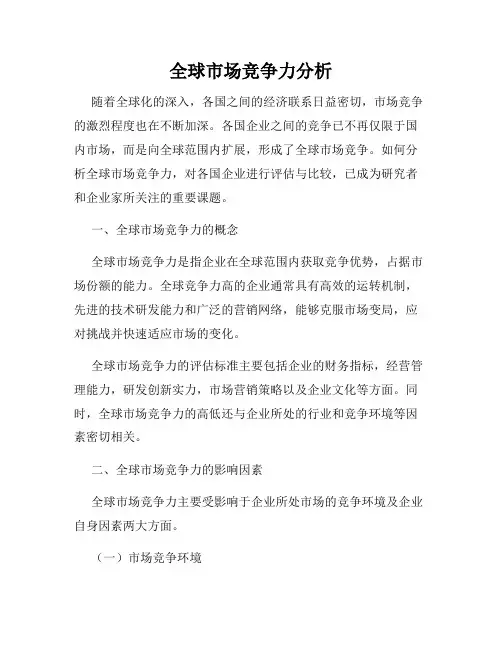 全球市场竞争力分析

随着全球化的深入，各国之间的经济联系日益密切，市场竞争的激烈程度也在不断加深。各国企业之间的竞争已不再仅限于国内市场，而是向全球范围内扩展，形成了全球市场竞争。如何分析全球市场竞争力，对各国企业进行评估与比较，已成为研究者和企业家所关注的重要课题。

一、全球市场竞争力的概念

全球市场竞争力是指企业在全球范围内获取竞争优势，占据市场份额的能力。全球竞争力高的企业通常具有高效的运转机制，先进的技术研发能力和广泛的营销网络，能够克服市场变局，应对挑战并快速适应市场的变化。

全球市场竞争力的评估标准主要包括企业的财务指标，经营管理能力，研发创新实力，市场营销策略以及企业文化等方面。同时，全球市场竞争力的高低还与企业所处的行业和竞争环境等因素密切相关。

二、全球市场竞争力的影响因素

全球市场竞争力主要受影响于企业所处市场的竞争环境及企业自身因素两大方面。

（一）市场竞争环境